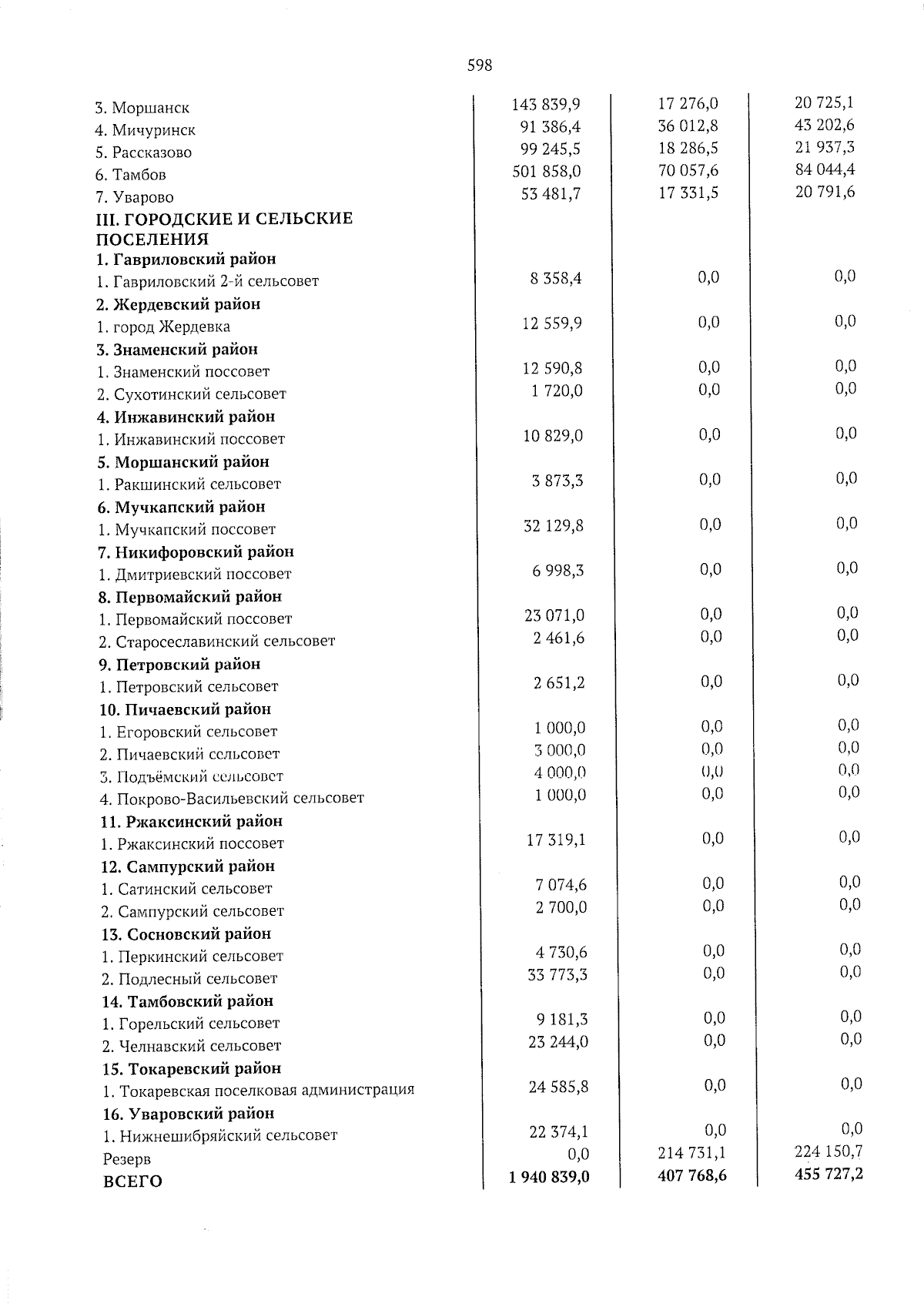 598

|  |  |  |  |
|---|---|---|---|
| 3. Моршанск | 143 839,9 | 17 276,0 | 20 725,1 |
| 4. Мичуринск | 91 386,4 | 36 012,8 | 43 202,6 |
| 5. Рассказово | 99 245,5 | 18 286,5 | 21 937,3 |
| 6. Тамбов | 501 858,0 | 70 057,6 | 84 044,4 |
| 7. Уварово | 53 481,7 | 17 331,5 | 20 791,6 |
| **III. ГОРОДСКИЕ И СЕЛЬСКИЕ ПОСЕЛЕНИЯ** |  |  |  |
| **1. Гавриловский район** |  |  |  |
| 1. Гавриловский 2-й сельсовет | 8 358,4 | 0,0 | 0,0 |
| **2. Жердевский район** |  |  |  |
| 1. город Жердевка | 12 559,9 | 0,0 | 0,0 |
| **3. Знаменский район** |  |  |  |
| 1. Знаменский поссовет | 12 590,8 | 0,0 | 0,0 |
| 2. Сухотинский сельсовет | 1 720,0 | 0,0 | 0,0 |
| **4. Инжавинский район** |  |  |  |
| 1. Инжавинский поссовет | 10 829,0 | 0,0 | 0,0 |
| **5. Моршанский район** |  |  |  |
| 1. Ракшинский сельсовет | 3 873,3 | 0,0 | 0,0 |
| **6. Мучкапский район** |  |  |  |
| 1. Мучкапский поссовет | 32 129,8 | 0,0 | 0,0 |
| **7. Никифоровский район** |  |  |  |
| 1. Дмитриевский поссовет | 6 998,3 | 0,0 | 0,0 |
| **8. Первомайский район** |  |  |  |
| 1. Первомайский поссовет | 23 071,0 | 0,0 | 0,0 |
| 2. Старосеславинский сельсовет | 2 461,6 | 0,0 | 0,0 |
| **9. Петровский район** |  |  |  |
| 1. Петровский сельсовет | 2 651,2 | 0,0 | 0,0 |
| **10. Пичаевский район** |  |  |  |
| 1. Егоровский сельсовет | 1 000,0 | 0,0 | 0,0 |
| 2. Пичаевский сельсовет | 3 000,0 | 0,0 | 0,0 |
| 3. Подъёмский сельсовет | 4 000,0 | 0,0 | 0,0 |
| 4. Покрово-Васильевский сельсовет | 1 000,0 | 0,0 | 0,0 |
| **11. Ржаксинский район** |  |  |  |
| 1. Ржаксинский поссовет | 17 319,1 | 0,0 | 0,0 |
| **12. Сампурский район** |  |  |  |
| 1. Сатинский сельсовет | 7 074,6 | 0,0 | 0,0 |
| 2. Сампурский сельсовет | 2 700,0 | 0,0 | 0,0 |
| **13. Сосновский район** |  |  |  |
| 1. Перкинский сельсовет | 4 730,6 | 0,0 | 0,0 |
| 2. Подлесный сельсовет | 33 773,3 | 0,0 | 0,0 |
| **14. Тамбовский район** |  |  |  |
| 1. Горельский сельсовет | 9 181,3 | 0,0 | 0,0 |
| 2. Челнавский сельсовет | 23 244,0 | 0,0 | 0,0 |
| **15. Токаревский район** |  |  |  |
| 1. Токаревская поселковая администрация | 24 585,8 | 0,0 | 0,0 |
| **16. Уваровский район** |  |  |  |
| 1. Нижнешибряйский сельсовет | 22 374,1 | 0,0 | 0,0 |
| Резерв | 0,0 | 214 731,1 | 224 150,7 |
| **ВСЕГО** | **1 940 839,0** | **407 768,6** | **455 727,2** |